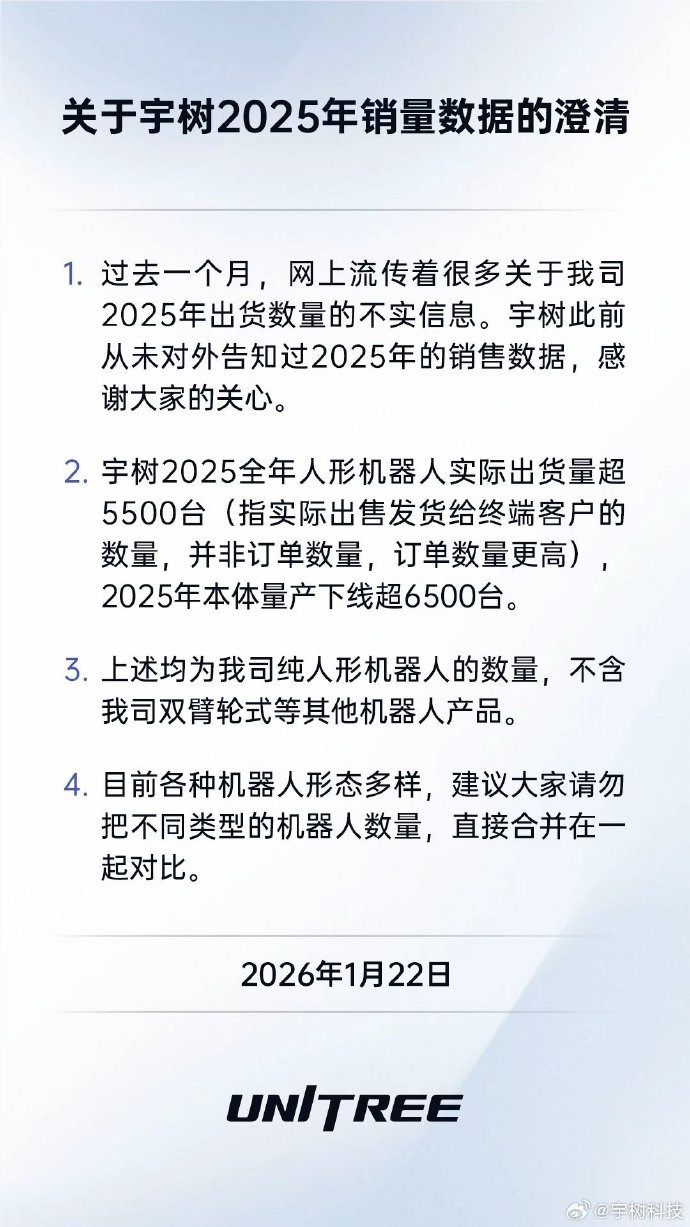 关于宇树2025年销量数据的澄清

1. 过去一个月，网上流传着很多关于我司2025年出货数量的不实信息。宇树此前从未对外告知过2025年的销售数据，感谢大家的关心。

2. 宇树2025全年人形机器人实际出货量超5500台（指实际出售发货给终端客户的数量，并非订单数量，订单数量更高），2025年本体量产下线超6500台。

3. 上述均为我司纯人形机器人的数量，不含我司双臂轮式等其他机器人产品。

4. 目前各种机器人形态多样，建议大家请勿把不同类型的机器人数量，直接合并在一起对比。

2026年1月22日

UNITREE

@宇树科技